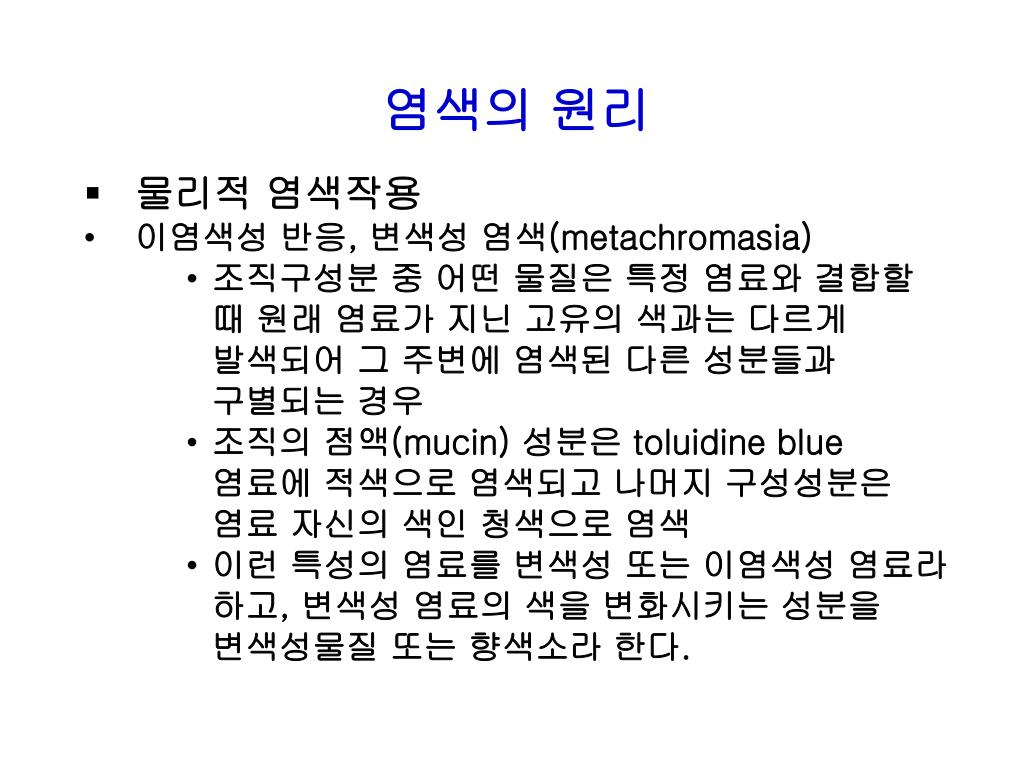 염색의 원리

▪ 물리적 염색작용

• 이염색성 반응, 변색성 염색(metachromasia)

• 조직구성분 중 어떤 물질은 특정 염료와 결합할 때 원래 염료가 지닌 고유의 색과는 다르게 발색되어 그 주변에 염색된 다른 성분들과 구별되는 경우

• 조직의 점액(mucin) 성분은 toluidine blue 염료에 적색으로 염색되고 나머지 구성성분은 염료 자신의 색인 청색으로 염색

• 이런 특성의 염료를 변색성 또는 이염색성 염료라 하고, 변색성 염료의 색을 변화시키는 성분을 변색성물질 또는 향색소라 한다.